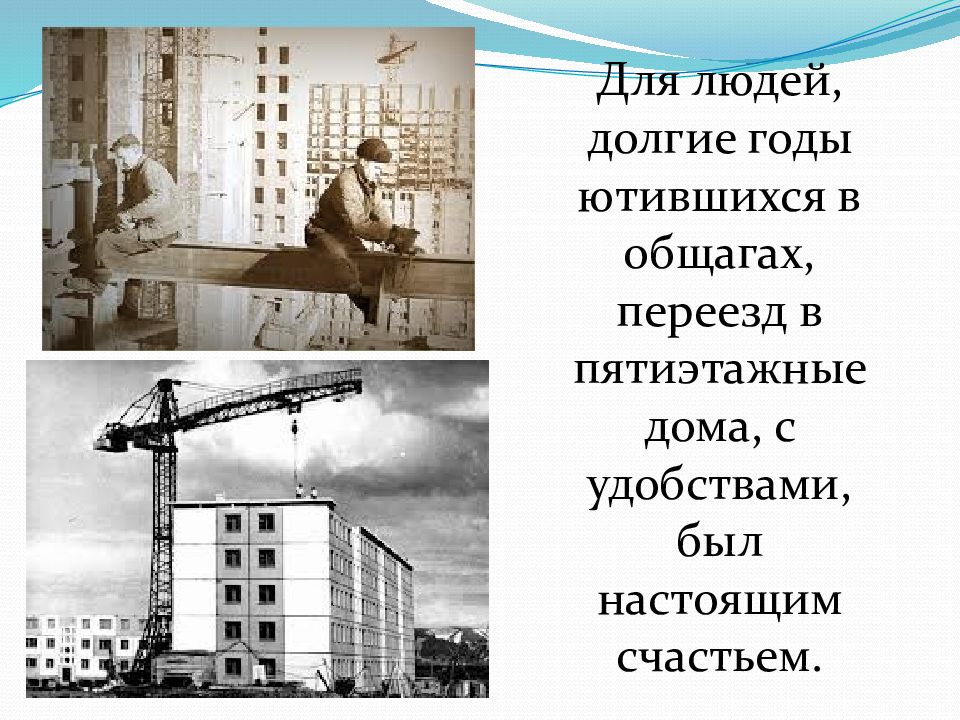 Для людей, долгие годы ютившихся в общагах, переезд в пятиэтажные дома, с удобствами, был настоящим счастьем.